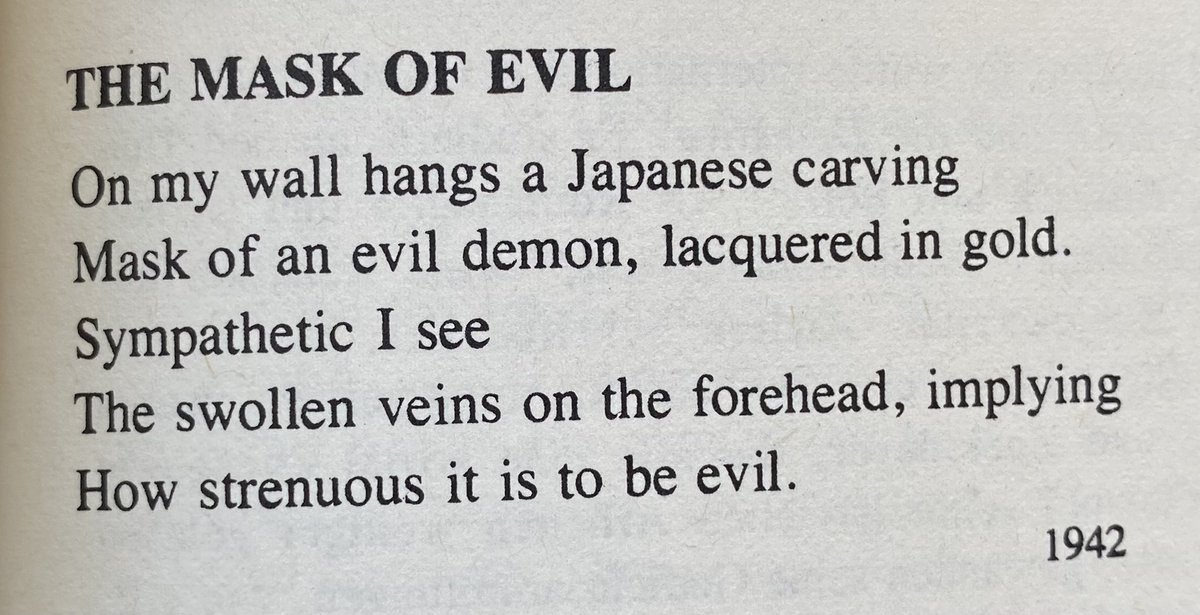 THE MASK OF EVIL

On my wall hangs a Japanese carving
Mask of an evil demon, lacquered in gold.
Sympathetic I see
The swollen veins on the forehead, implying
How strenuous it is to be evil.

1942